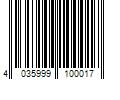 4 035999 100017